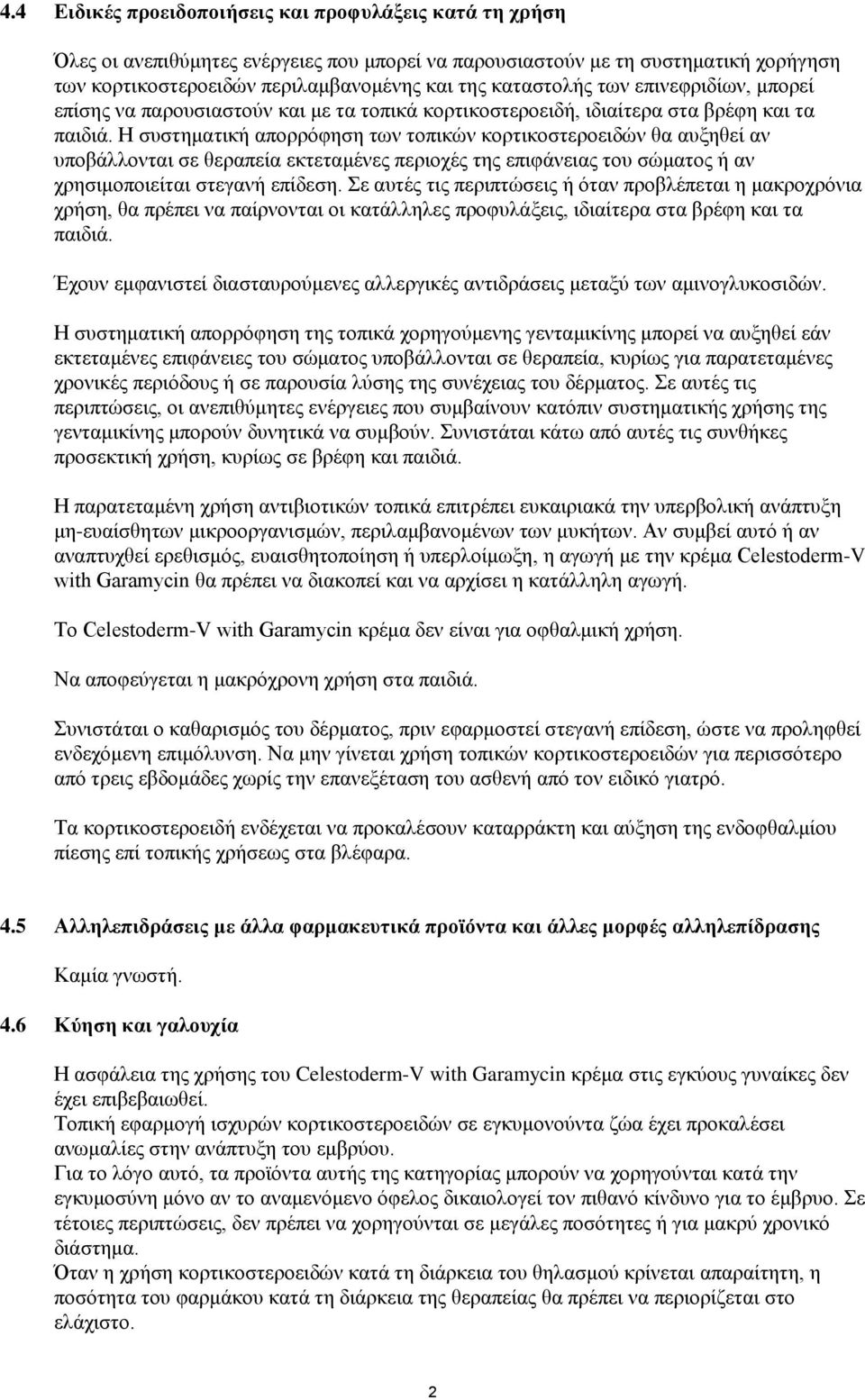 4.4 Ειδικές προειδοποιήσεις και προφυλάξεις κατά τη χρήση

Όλες οι ανεπιθύμητες ενέργειες που μπορεί να παρουσιαστούν με τη συστηματική χορήγηση των κορτικοστεροειδών περιλαμβανομένης και της καταστολής των επινεφριδίων, μπορεί επίσης να παρουσιαστούν και με τα τοπικά κορτικοστεροειδή, ιδιαίτερα στα βρέφη και τα παιδιά. Η συστηματική απορρόφηση των τοπικών κορτικοστεροειδών θα αυξηθεί αν υποβάλλονται σε θεραπεία εκτεταμένες περιοχές της επιφάνειας του σώματος ή αν χρησιμοποιείται στεγανή επίδεση. Σε αυτές τις περιπτώσεις ή όταν προβλέπεται η μακροχρόνια χρήση, θα πρέπει να παίρνονται οι κατάλληλες προφυλάξεις, ιδιαίτερα στα βρέφη και τα παιδιά.

Έχουν εμφανιστεί διασταυρούμενες αλλεργικές αντιδράσεις μεταξύ των αμινογλυκοσιδών.

Η συστηματική απορρόφηση της τοπικά χορηγούμενης γενταμικίνης μπορεί να αυξηθεί εάν εκτεταμένες επιφάνειες του σώματος υποβάλλονται σε θεραπεία, κυρίως για παρατεταμένες χρονικές περιόδους ή σε παρουσία λύσης της συνέχειας του δέρματος. Σε αυτές τις περιπτώσεις, οι ανεπιθύμητες ενέργειες που συμβαίνουν κατόπιν συστηματικής χρήσης της γενταμικίνης μπορούν δυνητικά να συμβούν. Συνιστάται κάτω από αυτές τις συνθήκες προσεκτική χρήση, κυρίως σε βρέφη και παιδιά.

Η παρατεταμένη χρήση αντιβιοτικών τοπικά επιτρέπει ευκαιριακά την υπερβολική ανάπτυξη μη-ευαίσθητων μικροοργανισμών, περιλαμβανομένων των μυκήτων. Αν συμβεί αυτό ή αν αναπτυχθεί ερεθισμός, ευαισθητοποίηση ή υπερλοίμωξη, η αγωγή με την κρέμα Celestoderm-V with Garamycin θα πρέπει να διακοπεί και να αρχίσει η κατάλληλη αγωγή.

Το Celestoderm-V with Garamycin κρέμα δεν είναι για οφθαλμική χρήση.

Να αποφεύγεται η μακρόχρονη χρήση στα παιδιά.

Συνιστάται ο καθαρισμός του δέρματος, πριν εφαρμοστεί στεγανή επίδεση, ώστε να προληφθεί ενδεχόμενη επιμόλυνση. Να μην γίνεται χρήση τοπικών κορτικοστεροειδών για περισσότερο από τρεις εβδομάδες χωρίς την επανεξέταση του ασθενή από τον ειδικό γιατρό.

Τα κορτικοστεροειδή ενδέχεται να προκαλέσουν καταρράκτη και αύξηση της ενδοφθαλμίου πίεσης επί τοπικής χρήσεως στα βλέφαρα.

4.5 Αλληλεπιδράσεις με άλλα φαρμακευτικά προϊόντα και άλλες μορφές αλληλεπίδρασης

Καμία γνωστή.

4.6 Κύηση και γαλουχία

Η ασφάλεια της χρήσης του Celestoderm-V with Garamycin κρέμα στις εγκύους γυναίκες δεν έχει επιβεβαιωθεί.
Τοπική εφαρμογή ισχυρών κορτικοστεροειδών σε εγκυμονούντα ζώα έχει προκαλέσει ανωμαλίες στην ανάπτυξη του εμβρύου.
Για το λόγο αυτό, τα προϊόντα αυτής της κατηγορίας μπορούν να χορηγούνται κατά την εγκυμοσύνη μόνο αν το αναμενόμενο όφελος δικαιολογεί τον πιθανό κίνδυνο για το έμβρυο. Σε τέτοιες περιπτώσεις, δεν πρέπει να χορηγούνται σε μεγάλες ποσότητες ή για μακρύ χρονικό διάστημα.
Όταν η χρήση κορτικοστεροειδών κατά τη διάρκεια του θηλασμού κρίνεται απαραίτητη, η ποσότητα του φαρμάκου κατά τη διάρκεια της θεραπείας θα πρέπει να περιορίζεται στο ελάχιστο.

2